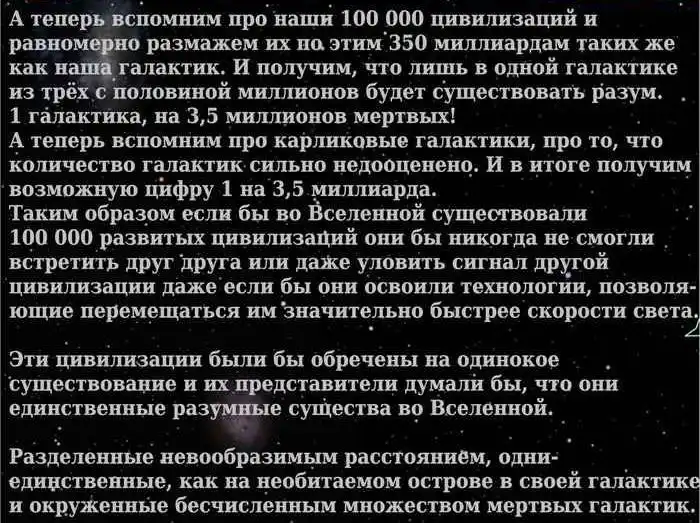 А теперь вспомним про наши 100 000 цивилизаций и равномерно размажем их по этим 350 миллиардам таких же как наша галактик. И получим, что лишь в одной галактике из трёх с половиной миллионов будет существовать разум. 1 галактика, на 3,5 миллионов мертвых! А теперь вспомним про карликовые галактики, про то, что количество галактик сильно недооценено. И в итоге получим возможную цифру 1 на 3,5 миллиарда. Таким образом если бы во Вселенной существовали 100 000 развитых цивилизаций они бы никогда не смогли встретить друг друга или даже уловить сигнал другой цивилизации даже если бы они освоили технологии, позволяющие перемещаться им значительно быстрее скорости света.

Эти цивилизации были бы обречены на одинокое существование и их представители думали бы, что они единственные разумные существа во Вселенной.

Разделенные невообразимым расстоянием, одни-единственные, как на необитаемом острове в своей галактике и окруженные бесчисленным множеством мертвых галактик.